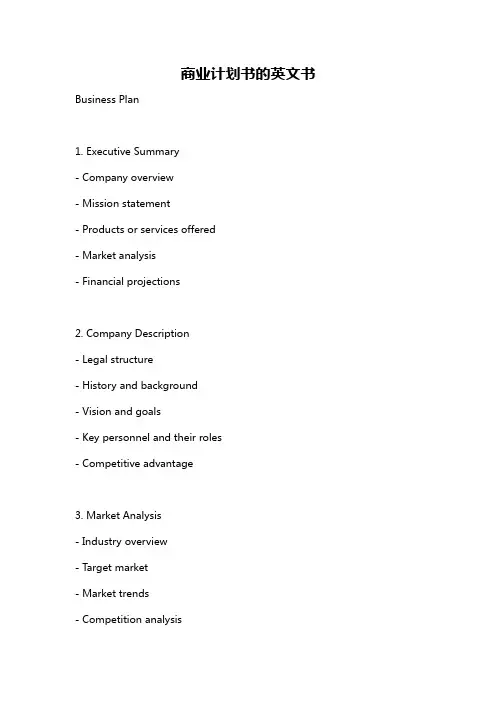 商业计划书的英文书

Business Plan

1. Executive Summary

- Company overview

- Mission statement

- Products or services offered

- Market analysis

- Financial projections

2. Company Description

- Legal structure

- History and background

- Vision and goals

- Key personnel and their roles

- Competitive advantage

3. Market Analysis

- Industry overview

- Target market

- Market trends

- Competition analysis